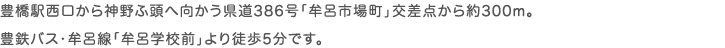 豊橋駅西口から神野ふ頭へ向かう県道386号「牟呂市場町」交差点から約300m。

豊鉄バス･牟呂線「牟呂学校前」より徒歩5分です。